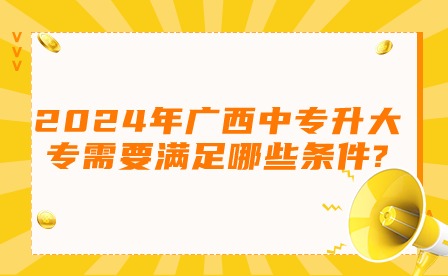 2024年广西中专升大专需要满足哪些条件?